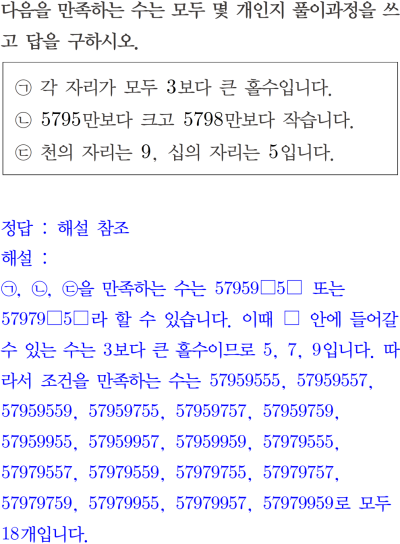 다음을 만족하는 수는 모두 몇 개인지 풀이과정을 쓰고 답을 구하시오.

㉠ 각 자리가 모두 3보다 큰 홀수입니다.
㉡ 5795만보다 크고 5798만보다 작습니다.
㉢ 천의 자리는 9, 십의 자리는 5입니다.

정답 : 해설 참조
해설 :
㉠, ㉡, ㉢을 만족하는 수는 57959□5□ 또는 57979□5□라 할 수 있습니다. 이때 □ 안에 들어갈 수 있는 수는 3보다 큰 홀수이므로 5, 7, 9입니다. 따라서 조건을 만족하는 수는 57959555, 57959557, 57959559, 57959755, 57959757, 57959759, 57959955, 57959957, 57959959, 57979555, 57979557, 57979559, 57979755, 57979757, 57979759, 57979955, 57979957, 57979959로 모두 18개입니다.